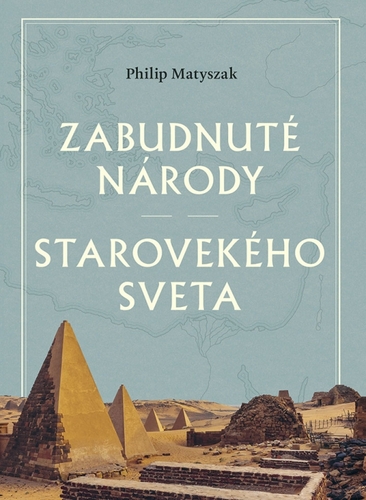 Philip Matyszak

ZABUDNUTÉ NÁRODY

STAROVEKÉHO SVETA